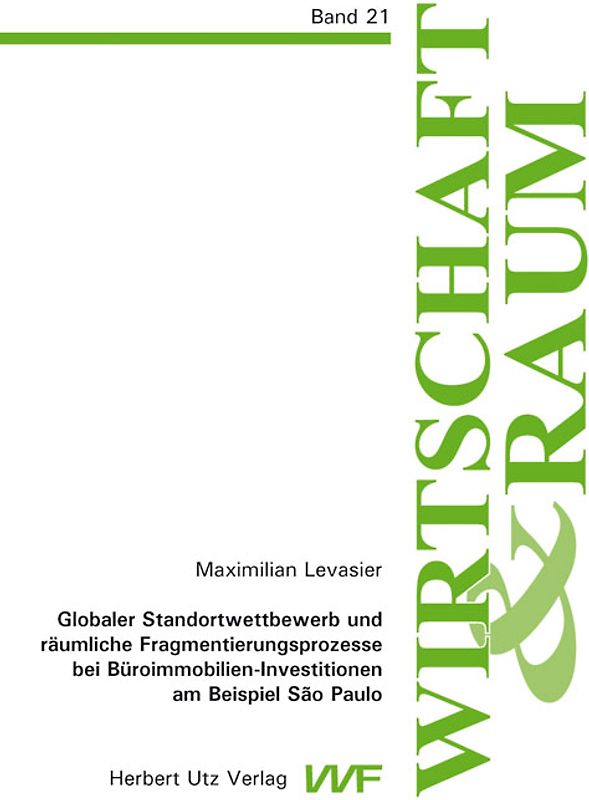 Band 21

WIRTSCHAFT & RAUM

Maximilian Levasier

Globaler Standortwettbewerb und räumliche Fragmentierungsprozesse bei Büroimmobilien-Investitionen am Beispiel São Paulo

Herbert Utz Verlag VVF